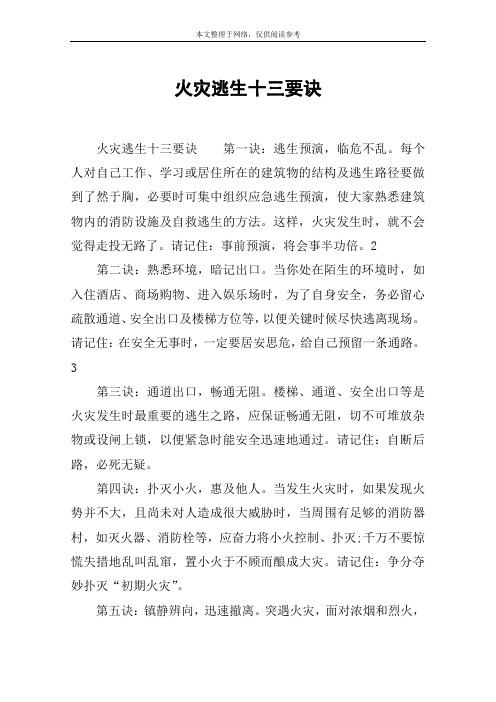 本文整理于网络，仅供阅读参考

火灾逃生十三要诀

火灾逃生十三要诀　　第一诀：逃生预演，临危不乱。每个人对自己工作、学习或居住所在的建筑物的结构及逃生路径要做到了然于胸，必要时可集中组织应急逃生预演，使大家熟悉建筑物内的消防设施及自救逃生的方法。这样，火灾发生时，就不会觉得走投无路了。请记住：事前预演，将会事半功倍。2

第二诀：熟悉环境，暗记出口。当你处在陌生的环境时，如入住酒店、商场购物、进入娱乐场时，为了自身安全，务必留心疏散通道、安全出口及楼梯方位等，以便关键时候尽快逃离现场。请记住：在安全无事时，一定要居安思危，给自己预留一条通路。3

第三诀：通道出口，畅通无阻。楼梯、通道、安全出口等是火灾发生时最重要的逃生之路，应保证畅通无阻，切不可堆放杂物或设闸上锁，以便紧急时能安全迅速地通过。请记住：自断后路，必死无疑。

第四诀：扑灭小火，惠及他人。当发生火灾时，如果发现火势并不大，且尚未对人造成很大威胁时，当周围有足够的消防器材，如灭火器、消防栓等，应奋力将小火控制、扑灭;千万不要惊慌失措地乱叫乱窜，置小火于不顾而酿成大灾。请记住：争分夺妙扑灭“初期火灾”。

第五诀：镇静辨向，迅速撤离。突遇火灾，面对浓烟和烈火，